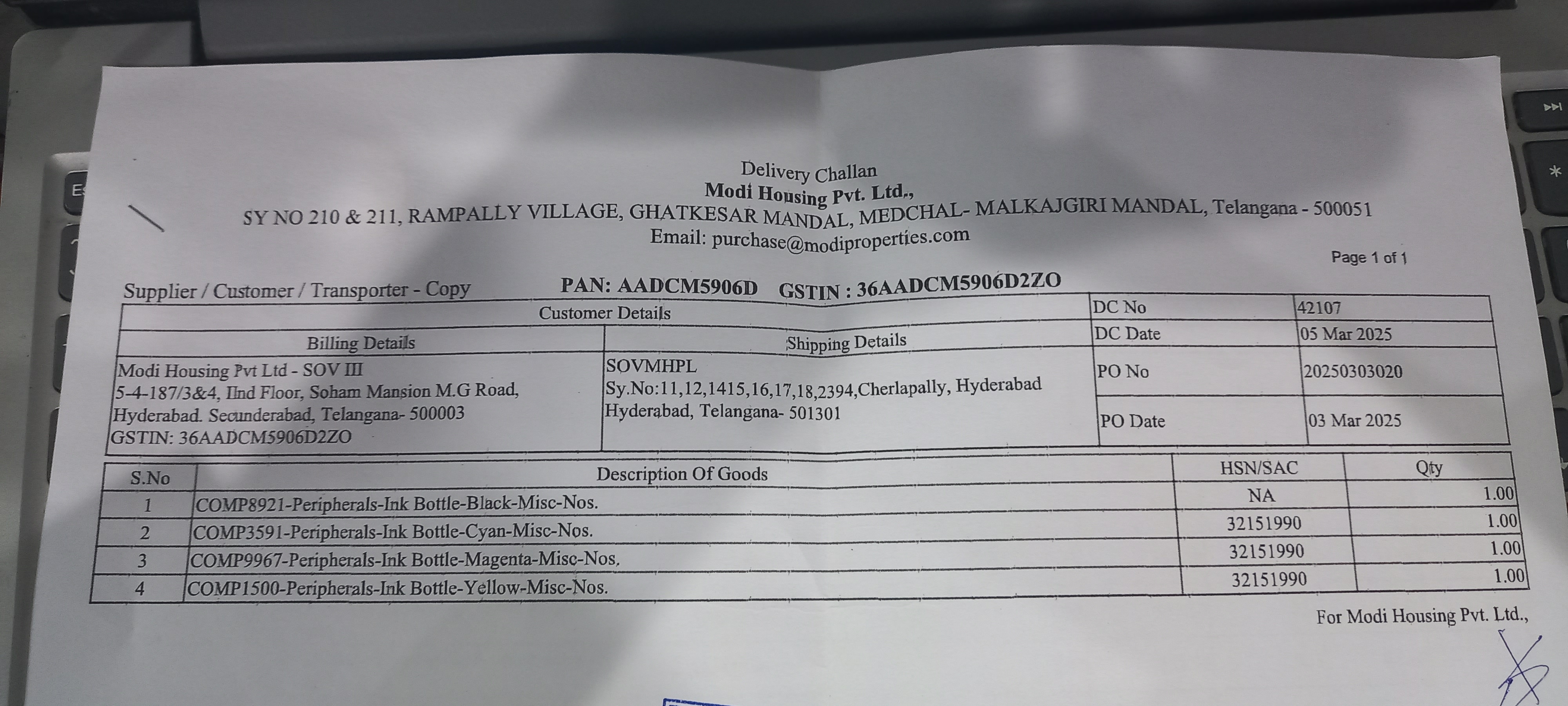 Delivery Challan
Modi Housing Pvt. Ltd.,
SY NO 210 & 211, RAMPALLY VILLAGE, GHATKESAR MANDAL, MEDCHAL- MALKAJGIRI MANDAL, Telangana - 500051
Email: purchase@modiproperties.com

Page 1 of 1

Supplier / Customer / Transporter - Copy PAN: AADCM5906D GSTIN : 36AADCM5906D2ZO

Customer Details
Billing Details
Modi Housing Pvt Ltd - SOV III
5-4-187/3&4, IInd Floor, Soham Mansion M.G Road,
Hyderabad. Secunderabad, Telangana- 500003
GSTIN: 36AADCM5906D2ZO
Shipping Details
SOVMHPL
Sy.No:11,12,1415,16,17,18,2394,Cherlapally, Hyderabad
Hyderabad, Telangana- 501301

DC No 42107
DC Date 05 Mar 2025
PO No 20250303020
PO Date 03 Mar 2025

| S.No | Description Of Goods | HSN/SAC | Qty |
|---|---|---|---|
| 1 | COMP8921-Peripherals-Ink Bottle-Black-Misc-Nos. | NA | 1.00 |
| 2 | COMP3591-Peripherals-Ink Bottle-Cyan-Misc-Nos. | 32151990 | 1.00 |
| 3 | COMP9967-Peripherals-Ink Bottle-Magenta-Misc-Nos. | 32151990 | 1.00 |
| 4 | COMP1500-Peripherals-Ink Bottle-Yellow-Misc-Nos. | 32151990 | 1.00 |

For Modi Housing Pvt. Ltd.,